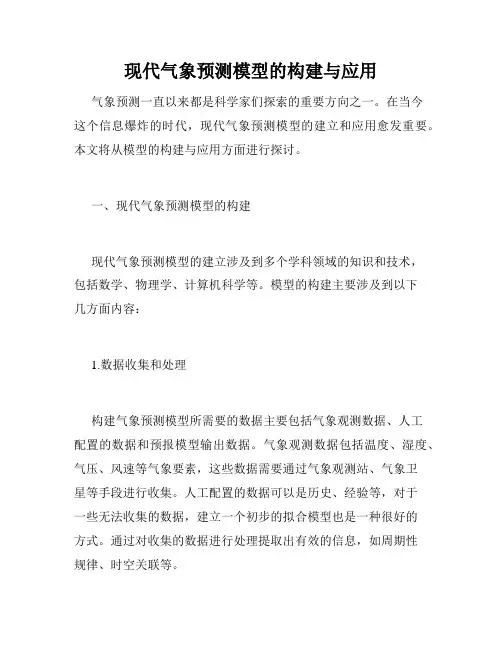 现代气象预测模型的构建与应用

气象预测一直以来都是科学家们探索的重要方向之一。在当今这个信息爆炸的时代，现代气象预测模型的建立和应用愈发重要。本文将从模型的构建与应用方面进行探讨。

一、现代气象预测模型的构建

现代气象预测模型的建立涉及到多个学科领域的知识和技术，包括数学、物理学、计算机科学等。模型的构建主要涉及到以下几方面内容：

1.数据收集和处理

构建气象预测模型所需要的数据主要包括气象观测数据、人工配置的数据和预报模型输出数据。气象观测数据包括温度、湿度、气压、风速等气象要素，这些数据需要通过气象观测站、气象卫星等手段进行收集。人工配置的数据可以是历史、经验等，对于一些无法收集的数据，建立一个初步的拟合模型也是一种很好的方式。通过对收集的数据进行处理提取出有效的信息，如周期性规律、时空关联等。